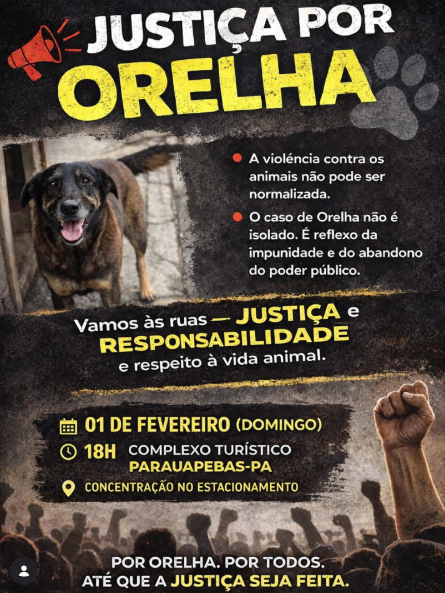 JUSTIÇA POR
ORELHA

A violência contra os animais não pode ser normalizada.

O caso de Orelha não é isolado. É reflexo da impunidade e do abandono do poder público.

Vamos às ruas — JUSTIÇA e RESPONSABILIDADE e respeito à vida animal.

01 DE FEVEREIRO (DOMINGO)
18H COMPLEXO TURÍSTICO PARAUAPEBAS-PA
CONCENTRAÇÃO NO ESTACIONAMENTO

POR ORELHA. POR TODOS.
ATÉ QUE A JUSTIÇA SEJA FEITA.